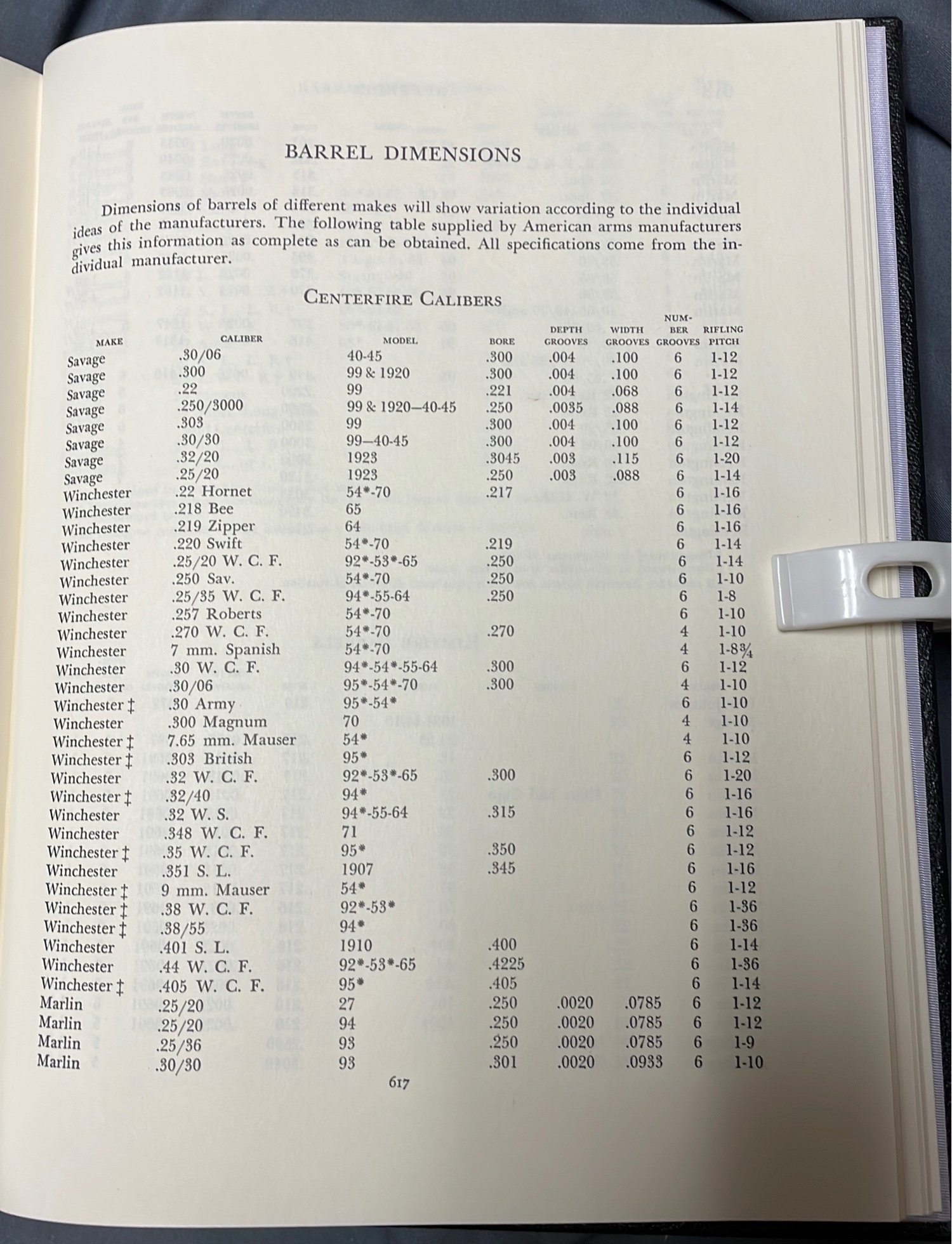 BARREL DIMENSIONS

Dimensions of barrels of different makes will show variation according to the individual ideas of the manufacturers. The following table supplied by American arms manufacturers gives this information as complete as can be obtained. All specifications come from the individual manufacturer.

CENTERFIRE CALIBERS

| MAKE | CALIBER | MODEL | BORE | DEPTH GROOVES | WIDTH GROOVES | NUMBER GROOVES | RIFLING PITCH |
|---|---|---|---|---|---|---|---|
| Savage | .30/06 | 40-45 | .300 | .004 | .100 | 6 | 1-12 |
| Savage | .300 | 99 & 1920 | .300 | .004 | .100 | 6 | 1-12 |
| Savage | .22 | 99 | .221 | .004 | .068 | 6 | 1-12 |
| Savage | .250/3000 | 99 & 1920—40-45 | .250 | .0035 | .088 | 6 | 1-14 |
| Savage | .303 | 99 | .300 | .004 | .100 | 6 | 1-12 |
| Savage | .30/30 | 99—40-45 | .300 | .004 | .100 | 6 | 1-12 |
| Savage | .32/20 | 1923 | .3045 | .003 | .115 | 6 | 1-20 |
| Savage | .25/20 | 1923 | .250 | .003 | .088 | 6 | 1-14 |
| Winchester | .22 Hornet | 54*-70 | .217 | | | 6 | 1-16 |
| Winchester | .218 Bee | 65 | | | | 6 | 1-16 |
| Winchester | .219 Zipper | 64 | | | | 6 | 1-16 |
| Winchester | .220 Swift | 54*-70 | .219 | | | 6 | 1-14 |
| Winchester | .25/20 W. C. F. | 92*-53*-65 | .250 | | | 6 | 1-14 |
| Winchester | .250 Sav. | 54*-70 | .250 | | | 6 | 1-10 |
| Winchester | .25/35 W. C. F. | 94*-55-64 | .250 | | | 6 | 1-8 |
| Winchester | .257 Roberts | 54*-70 | | | | 6 | 1-10 |
| Winchester | .270 W. C. F. | 54*-70 | .270 | | | 4 | 1-10 |
| Winchester | 7 mm. Spanish | 54*-70 | | | | 4 | 1-8¾ |
| Winchester | .30 W. C. F. | 94*-54*-55-64 | .300 | | | 6 | 1-12 |
| Winchester | .30/06 | 95*-54*-70 | .300 | | | 4 | 1-10 |
| Winchester ‡ | .30 Army | 95*-54* | | | | 6 | 1-10 |
| Winchester | .300 Magnum | 70 | | | | 4 | 1-10 |
| Winchester ‡ | 7.65 mm. Mauser | 54* | | | | 4 | 1-10 |
| Winchester ‡ | .303 British | 95* | | | | 6 | 1-12 |
| Winchester | .32 W. C. F. | 92*-53*-65 | .300 | | | 6 | 1-20 |
| Winchester ‡ | .32/40 | 94* | | | | 6 | 1-16 |
| Winchester | .32 W. S. | 94*-55-64 | .315 | | | 6 | 1-16 |
| Winchester | .348 W. C. F. | 71 | | | | 6 | 1-12 |
| Winchester ‡ | .35 W. C. F. | 95* | .350 | | | 6 | 1-12 |
| Winchester | .351 S. L. | 1907 | .345 | | | 6 | 1-16 |
| Winchester ‡ | 9 mm. Mauser | 54* | | | | 6 | 1-12 |
| Winchester ‡ | .38 W. C. F. | 92*-53* | | | | 6 | 1-36 |
| Winchester ‡ | .38/55 | 94* | | | | 6 | 1-36 |
| Winchester | .401 S. L. | 1910 | .400 | | | 6 | 1-14 |
| Winchester | .44 W. C. F. | 92*-53*-65 | .4225 | | | 6 | 1-36 |
| Winchester ‡ | .405 W. C. F. | 95* | .405 | | | 6 | 1-14 |
| Marlin | .25/20 | 27 | .250 | .0020 | .0785 | 6 | 1-12 |
| Marlin | .25/20 | 94 | .250 | .0020 | .0785 | 6 | 1-12 |
| Marlin | .25/36 | 93 | .250 | .0020 | .0785 | 6 | 1-9 |
| Marlin | .30/30 | 93 | .301 | .0020 | .0933 | 6 | 1-10 |

617